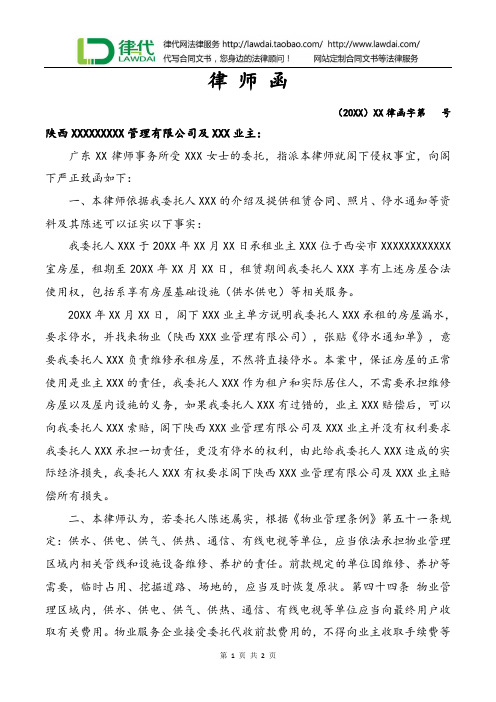 律代
LAWDAI
律代网法律服务 http://lawdai.taobao.com/ http://www.lawdai.com/
代写合同文书，您身边的法律顾问！ 网站定制合同文书等法律服务

律 师 函

（20XX）XX 律函字第 号

陕西 XXXXXXXXX 管理有限公司及 XXX 业主：

广东 XX 律师事务所受 XXX 女士的委托，指派本律师就阁下侵权事宜，向阁下严正致函如下：

一、本律师依据我委托人 XXX 的介绍及提供租赁合同、照片、停水通知等资料及其陈述可以证实以下事实：

我委托人 XXX 于 20XX 年 XX 月 XX 日承租业主 XXX 位于西安市 XXXXXXXXXXXX 室房屋，租期至 20XX 年 XX 月 XX 日，租赁期间我委托人 XXX 享有上述房屋合法使用权，包括系享有房屋基础设施（供水供电）等相关服务。

20XX 年 XX 月 XX 日，阁下 XXX 业主单方说明我委托人 XXX 承租的房屋漏水，要求停水，并找来物业（陕西 XXX 业管理有限公司），张贴《停水通知单》，意要我委托人 XXX 负责维修承租房屋，不然将直接停水。本案中，保证房屋的正常使用是业主 XXX 的责任，我委托人 XXX 作为租户和实际居住人，不需要承担维修房屋以及屋内设施的义务，如果我委托人 XXX 有过错的，业主 XXX 赔偿后，可以向我委托人 XXX 索赔，阁下陕西 XXX 业管理有限公司及 XXX 业主并没有权利要求我委托人 XXX 承担一切责任，更没有停水的权利，由此给我委托人 XXX 造成的实际经济损失，我委托人 XXX 有权要求阁下陕西 XXX 业管理有限公司及 XXX 业主赔偿所有损失。

二、本律师认为，若委托人陈述属实，根据《物业管理条例》第五十一条规定：供水、供电、供气、供热、通信、有线电视等单位，应当依法承担物业管理区域内相关管线和设施设备维修、养护的责任。前款规定的单位因维修、养护等需要，临时占用、挖掘道路、场地的，应当及时恢复原状。第四十四条 物业管理区域内，供水、供电、供气、供热、通信、有线电视等单位应当向最终用户收取有关费用。物业服务企业接受委托代收前款费用的，不得向业主收取手续费等

第 1 页 共 2 页